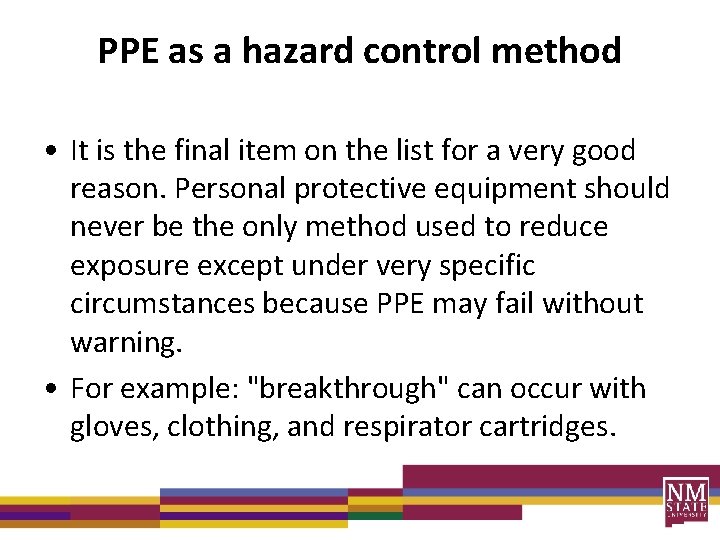 PPE as a hazard control method

• It is the final item on the list for a very good reason. Personal protective equipment should never be the only method used to reduce exposure except under very specific circumstances because PPE may fail without warning.

• For example: "breakthrough" can occur with gloves, clothing, and respirator cartridges.

NM STATE UNIVERSITY